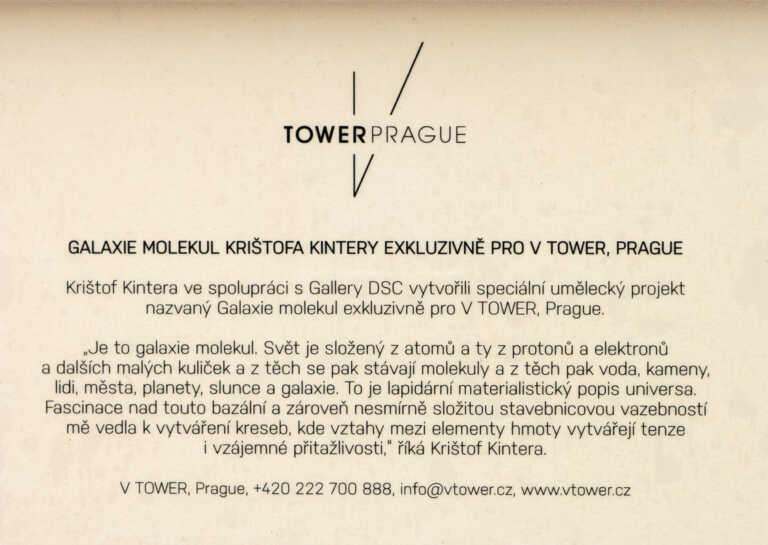 TOWERPRAGUE

GALAXIE MOLEKUL KRIŠTOFA KINTERY EXKLUZIVNĚ PRO V TOWER, PRAGUE

Krištof Kintera ve spolupráci s Gallery DSC vytvořili speciální umělecký projekt nazvaný Galaxie molekul exkluzivně pro V TOWER, Prague.

„Je to galaxie molekul. Svět je složený z atomů a ty z protonů a elektronů a dalších malých kuliček a z těch se pak stávají molekuly a z těch pak voda, kameny, lidi, města, planety, slunce a galaxie. To je lapidární materialistický popis universa. Fascinace nad touto bazální a zároveň nesmírně složitou stavebnicovou vazebností mě vedla k vytváření kreseb, kde vztahy mezi elementy hmoty vytvářejí tenze i vzájemné přitažlivosti," říká Krištof Kintera.

V TOWER, Prague, +420 222 700 888, info@vtower.cz, www.vtower.cz